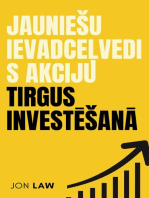 JAUNIEŠU IEVADCELVEDI S AKCIJU TIRGUS INVESTĒŠANĀ

JON LAW